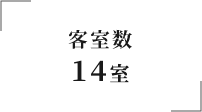 客室数
14室